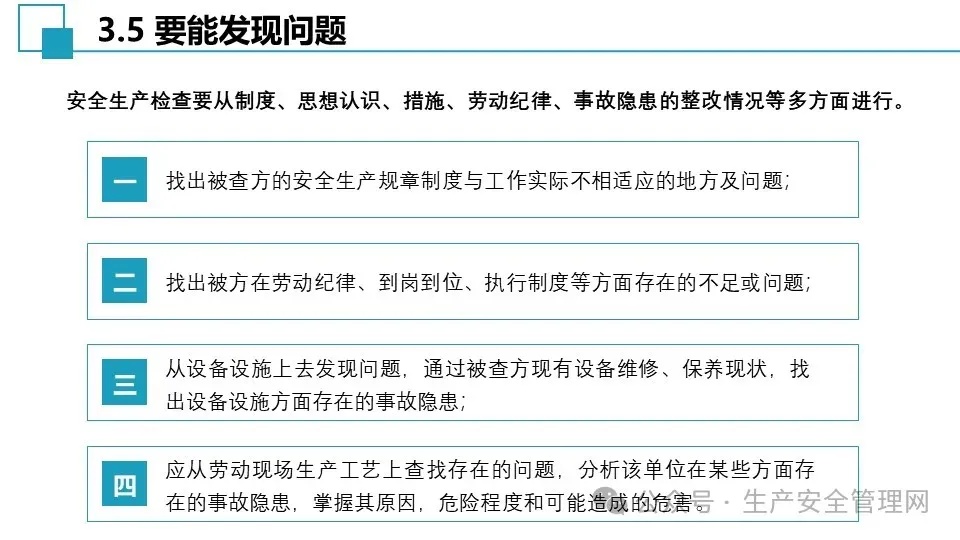 3.5 要能发现问题

安全生产检查要从制度、思想认识、措施、劳动纪律、事故隐患的整改情况等多方面进行。

一

找出被查方的安全生产规章制度与工作实际不相适应的地方及问题；

二

找出被方在劳动纪律、到岗到位、执行制度等方面存在的不足或问题；

三

从设备设施上去发现问题，通过被查方现有设备维修、保养现状，找出设备设施方面存在的事故隐患；

四

应从劳动现场生产工艺上查找存在的问题，分析该单位在某些方面存在的事故隐患，掌握其原因，危险程度和可能造成的危害。

公众号 · 生产安全管理网